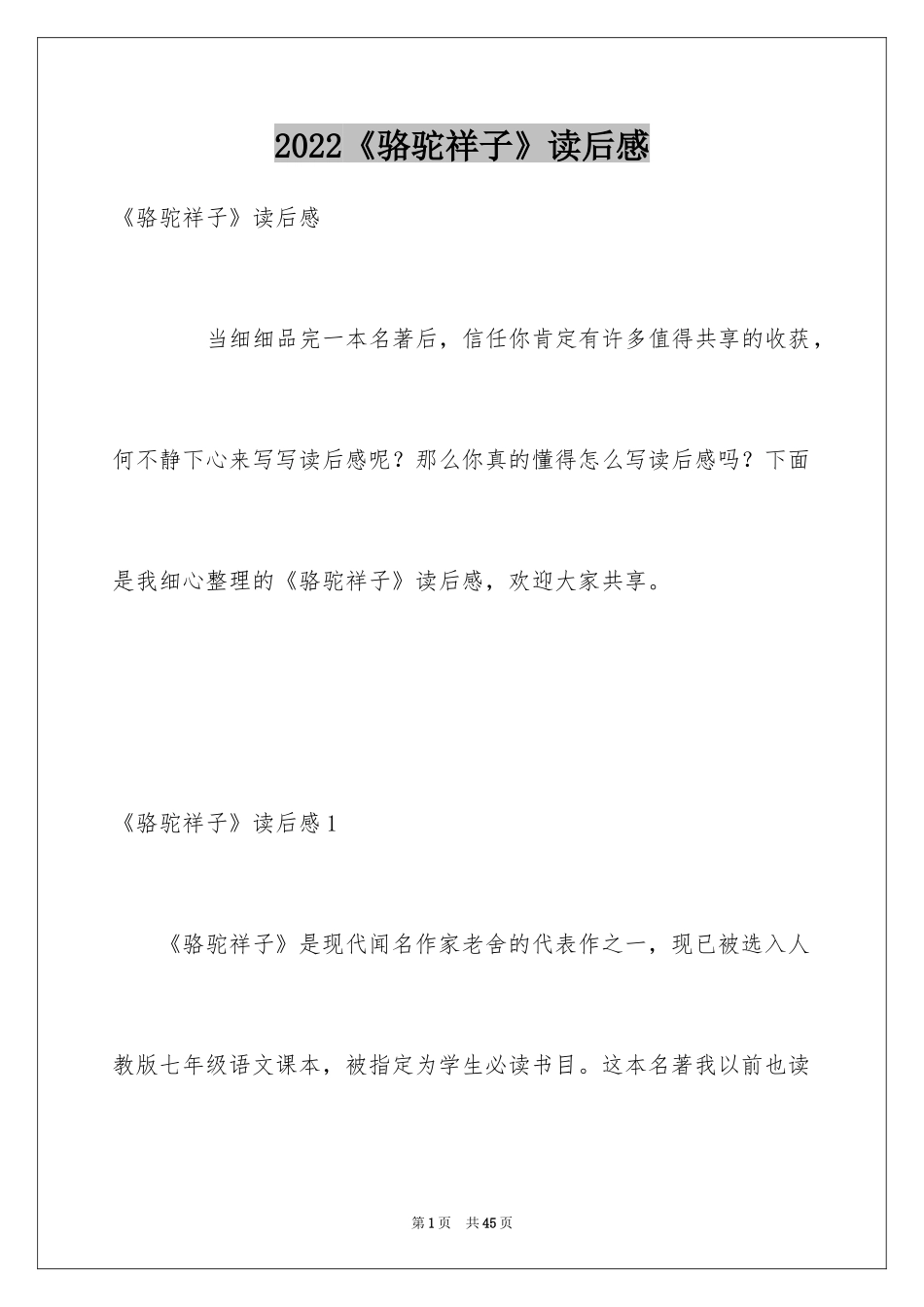 2022《骆驼祥子》读后感

《骆驼祥子》读后感

当细细品完一本名著后，信任你肯定有许多值得共享的收获，何不静下心来写写读后感呢？那么你真的懂得怎么写读后感吗？下面是我细心整理的《骆驼祥子》读后感，欢迎大家共享。

《骆驼祥子》读后感1

《骆驼祥子》是现代闻名作家老舍的代表作之一，现已被选入人教版七年级语文课本，被指定为学生必读书目。这本名著我以前也读

第1页 共45页